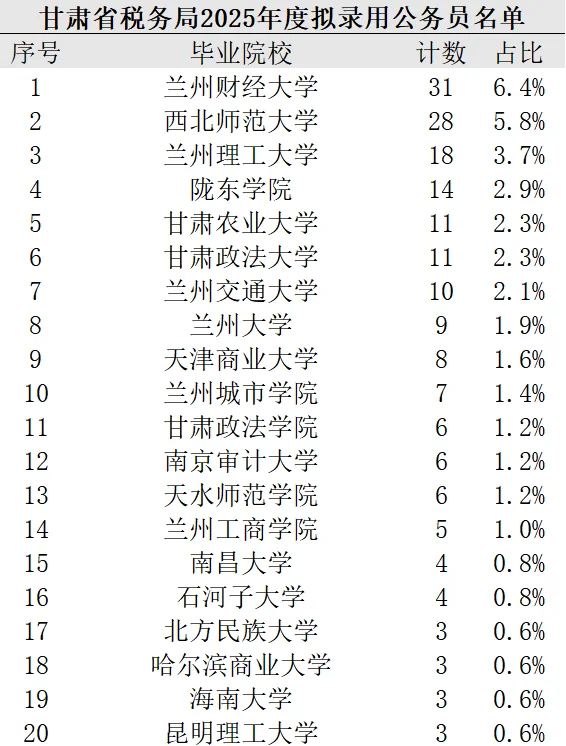 甘肃省税务局2025年度拟录用公务员名单

| 序号 | 毕业院校 | 计数 | 占比 |
|---|---|---|---|
| 1 | 兰州财经大学 | 31 | 6.4% |
| 2 | 西北师范大学 | 28 | 5.8% |
| 3 | 兰州理工大学 | 18 | 3.7% |
| 4 | 陇东学院 | 14 | 2.9% |
| 5 | 甘肃农业大学 | 11 | 2.3% |
| 6 | 甘肃政法大学 | 11 | 2.3% |
| 7 | 兰州交通大学 | 10 | 2.1% |
| 8 | 兰州大学 | 9 | 1.9% |
| 9 | 天津商业大学 | 8 | 1.6% |
| 10 | 兰州城市学院 | 7 | 1.4% |
| 11 | 甘肃政法学院 | 6 | 1.2% |
| 12 | 南京审计大学 | 6 | 1.2% |
| 13 | 天水师范学院 | 6 | 1.2% |
| 14 | 兰州工商学院 | 5 | 1.0% |
| 15 | 南昌大学 | 4 | 0.8% |
| 16 | 石河子大学 | 4 | 0.8% |
| 17 | 北方民族大学 | 3 | 0.6% |
| 18 | 哈尔滨商业大学 | 3 | 0.6% |
| 19 | 海南大学 | 3 | 0.6% |
| 20 | 昆明理工大学 | 3 | 0.6% |